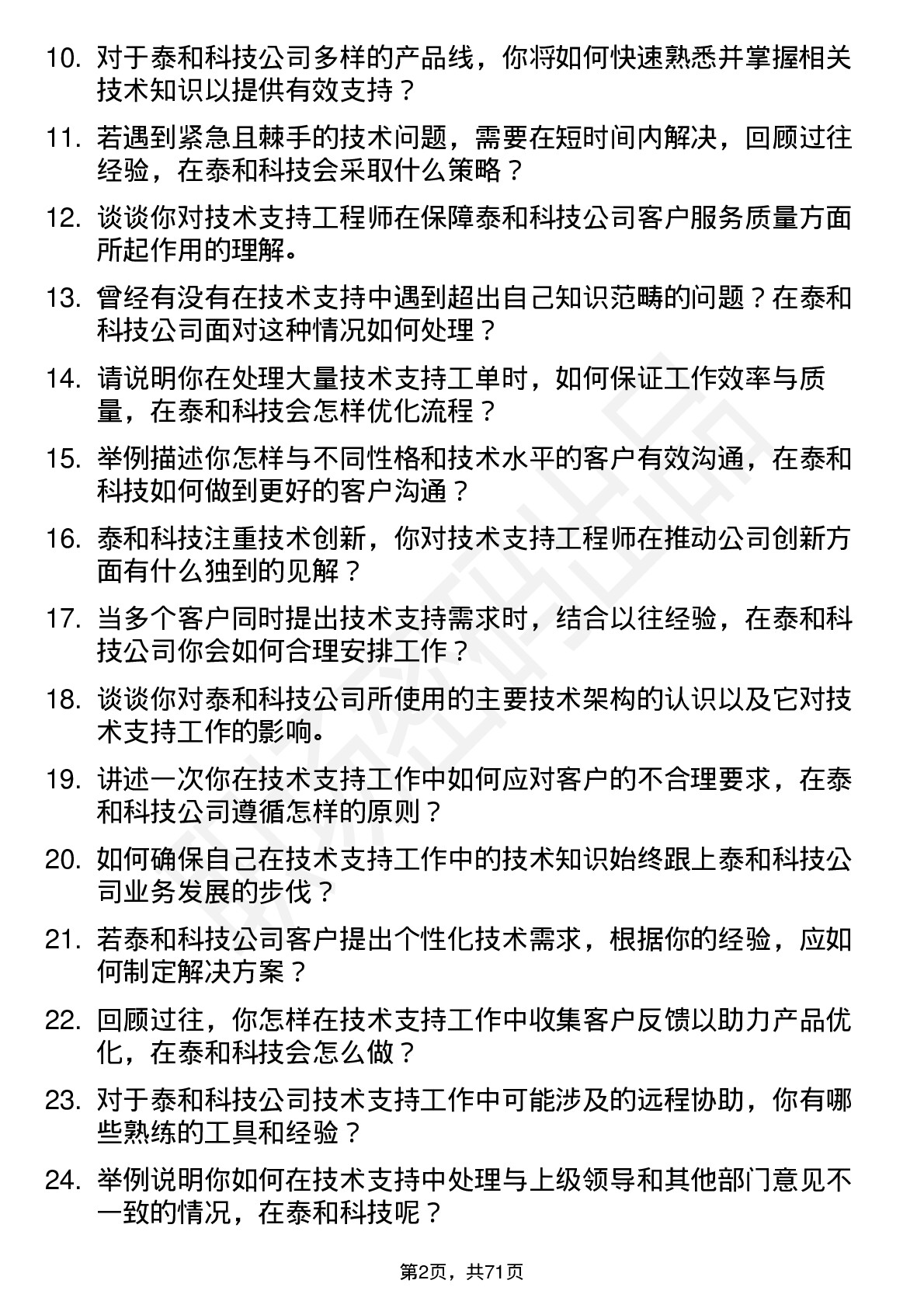 10. 对于泰和科技公司多样的产品线，你将如何快速熟悉并掌握相关技术知识以提供有效支持？

11. 若遇到紧急且棘手的技术问题，需要在短时间内解决，回顾过往经验，在泰和科技会采取什么策略？

12. 谈谈你对技术支持工程师在保障泰和科技公司客户服务质量方面所起作用的理解。

13. 曾经有没有在技术支持中遇到超出自己知识范畴的问题？在泰和科技公司面对这种情况如何处理？

14. 请说明你在处理大量技术支持工单时，如何保证工作效率与质量，在泰和科技会怎样优化流程？

15. 举例描述你怎样与不同性格和技术水平的客户有效沟通，在泰和科技如何做到更好的客户沟通？

16. 泰和科技注重技术创新，你对技术支持工程师在推动公司创新方面有什么独到的见解？

17. 当多个客户同时提出技术支持需求时，结合以往经验，在泰和科技公司你会如何合理安排工作？

18. 谈谈你对泰和科技公司所使用的主要技术架构的认识以及它对技术支持工作的影响。

19. 讲述一次你在技术支持工作中如何应对客户的不合理要求，在泰和科技公司遵循怎样的原则？

20. 如何确保自己在技术支持工作中的技术知识始终跟上泰和科技公司业务发展的步伐？

21. 若泰和科技公司客户提出个性化技术需求，根据你的经验，应如何制定解决方案？

22. 回顾过往，你怎样在技术支持工作中收集客户反馈以助力产品优化，在泰和科技会怎么做？

23. 对于泰和科技公司技术支持工作中可能涉及的远程协助，你有哪些熟练的工具和经验？

24. 举例说明你如何在技术支持中处理与上级领导和其他部门意见不一致的情况，在泰和科技呢？

第2页，共71页